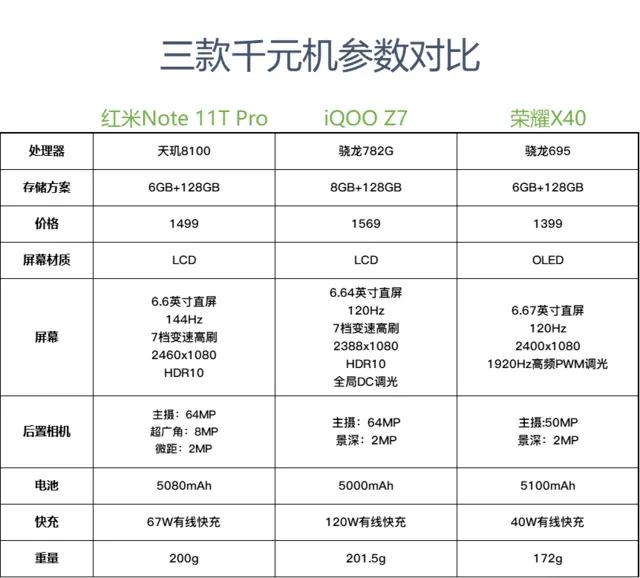 三款千元机参数对比

| | 红米Note 11T Pro | iQOO Z7 | 荣耀X40 |
|---|---|---|---|
| 处理器 | 天玑8100 | 骁龙782G | 骁龙695 |
| 存储方案 | 6GB+128GB | 8GB+128GB | 6GB+128GB |
| 价格 | 1499 | 1569 | 1399 |
| 屏幕材质 | LCD | LCD | OLED |
| 屏幕 | 6.6英寸直屏 144Hz 7档变速高刷 2460x1080 HDR10 | 6.64英寸直屏 120Hz 7档变速高刷 2388x1080 HDR10 全局DC调光 | 6.67英寸直屏 120Hz 2400x1080 1920Hz高频PWM调光 |
| 后置相机 | 主摄：64MP 超广角：8MP 微距：2MP | 主摄：64MP 景深：2MP | 主摄:50MP 景深：2MP |
| 电池 | 5080mAh | 5000mAh | 5100mAh |
| 快充 | 67W有线快充 | 120W有线快充 | 40W有线快充 |
| 重量 | 200g | 201.5g | 172g |